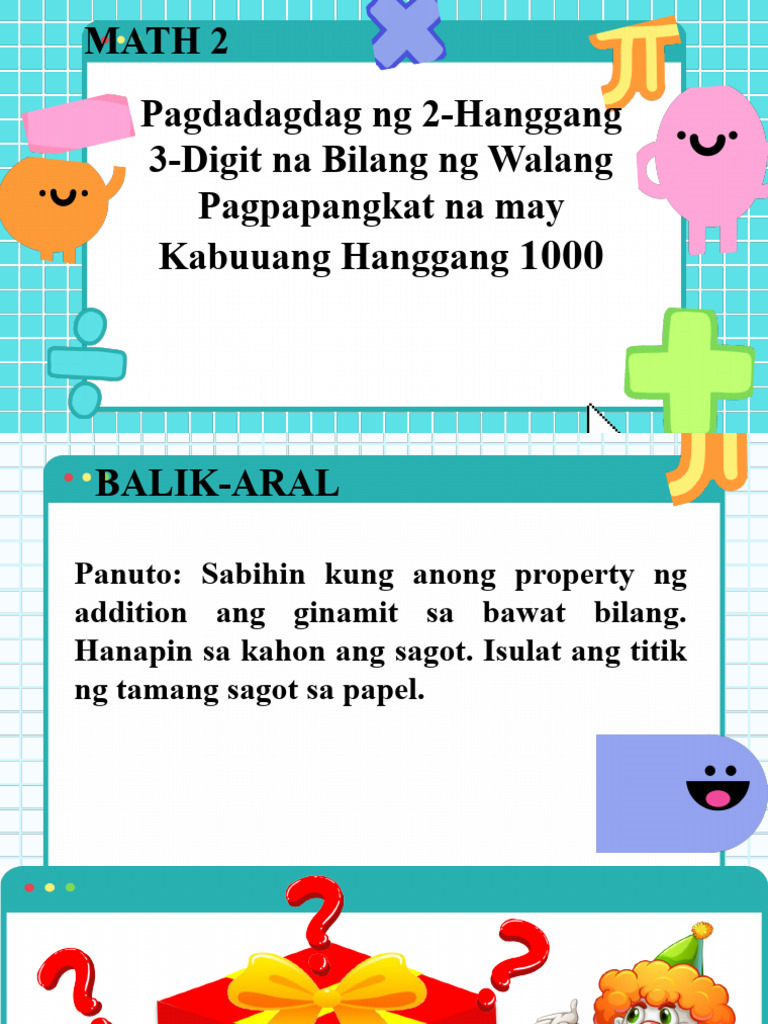 MATH 2

Pagdadagdag ng 2-Hanggang 3-Digit na Bilang ng Walang Pagpapangkat na may Kabuuang Hanggang 1000

BALIK-ARAL

Panuto: Sabihin kung anong property ng addition ang ginamit sa bawat bilang. Hanapin sa kahon ang sagot. Isulat ang titik ng tamang sagot sa papel.